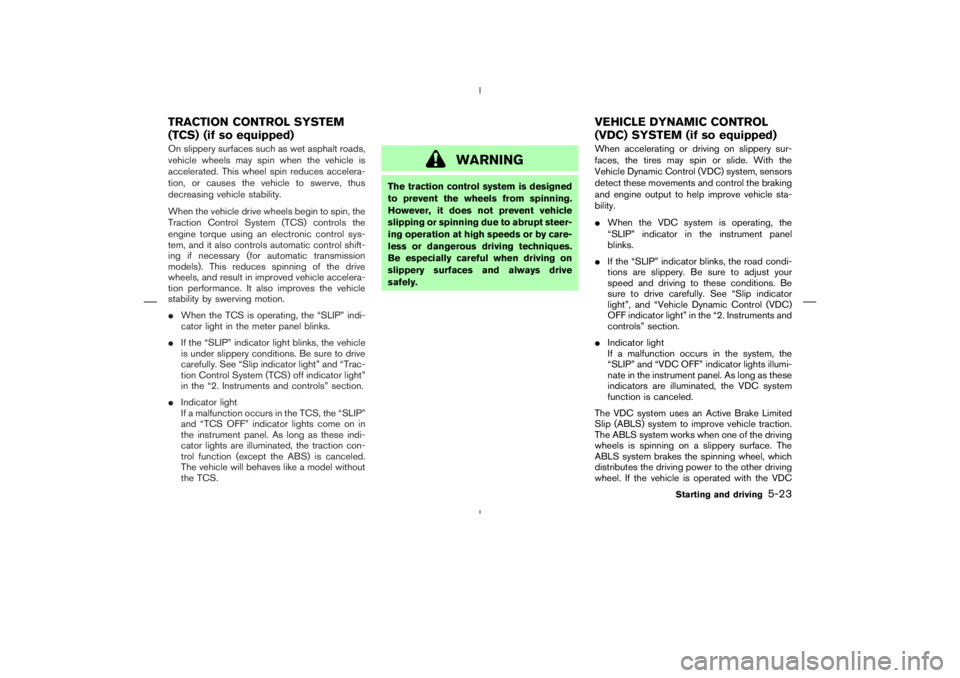 TRACTION CONTROL SYSTEM (TCS) (if so equipped)

On slippery surfaces such as wet asphalt roads, vehicle wheels may spin when the vehicle is accelerated. This wheel spin reduces acceleration, or causes the vehicle to swerve, thus decreasing vehicle stability.

When the vehicle drive wheels begin to spin, the Traction Control System (TCS) controls the engine torque using an electronic control system, and it also controls automatic control shifting if necessary (for automatic transmission models). This reduces spinning of the drive wheels, and result in improved vehicle acceleration performance. It also improves the vehicle stability by swerving motion.

• When the TCS is operating, the "SLIP" indicator light in the meter panel blinks.

• If the "SLIP" indicator light blinks, the vehicle is under slippery conditions. Be sure to drive carefully. See "Slip indicator light" and "Traction Control System (TCS) off indicator light" in the "2. Instruments and controls" section.

• Indicator light
If a malfunction occurs in the TCS, the "SLIP" and "TCS OFF" indicator lights come on in the instrument panel. As long as these indicator lights are illuminated, the traction control function (except the ABS) is canceled. The vehicle will behaves like a model without the TCS.

WARNING

The traction control system is designed to prevent the wheels from spinning. However, it does not prevent vehicle slipping or spinning due to abrupt steering operation at high speeds or by careless or dangerous driving techniques. Be especially careful when driving on slippery surfaces and always drive safely.

VEHICLE DYNAMIC CONTROL (VDC) SYSTEM (if so equipped)

When accelerating or driving on slippery surfaces, the tires may spin or slide. With the Vehicle Dynamic Control (VDC) system, sensors detect these movements and control the braking and engine output to help improve vehicle stability.

• When the VDC system is operating, the "SLIP" indicator in the instrument panel blinks.

• If the "SLIP" indicator blinks, the road conditions are slippery. Be sure to adjust your speed and driving to these conditions. Be sure to drive carefully. See "Slip indicator light", and "Vehicle Dynamic Control (VDC) OFF indicator light" in the "2. Instruments and controls" section.

• Indicator light
If a malfunction occurs in the system, the "SLIP" and "VDC OFF" indicator lights illuminate in the instrument panel. As long as these indicators are illuminated, the VDC system function is canceled.

The VDC system uses an Active Brake Limited Slip (ABLS) system to improve vehicle traction. The ABLS system works when one of the driving wheels is spinning on a slippery surface. The ABLS system brakes the spinning wheel, which distributes the driving power to the other driving wheel. If the vehicle is operated with the VDC

Starting and driving 5-23

carmanualsonline.info